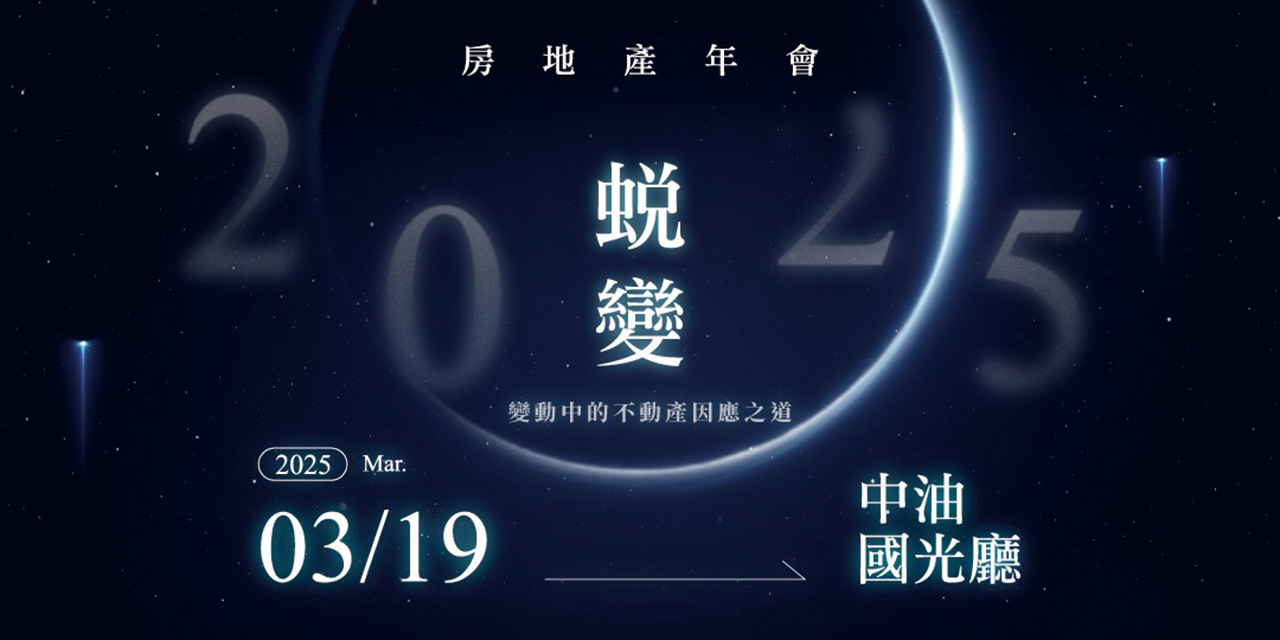 房地產年會

2025

蛻變

變動中的不動產因應之道

2025 Mar.

03/19

中油
國光廳